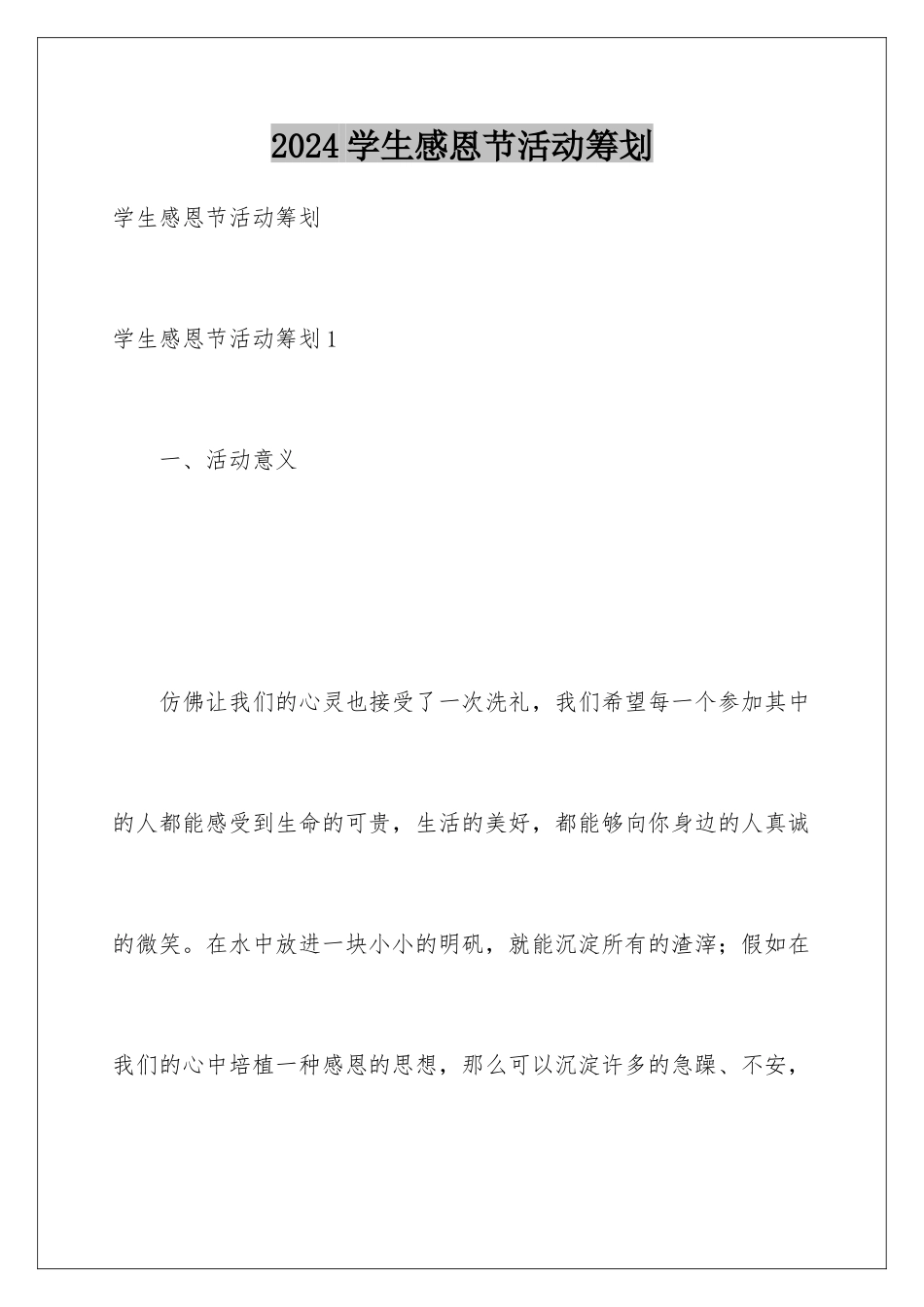 2024学生感恩节活动筹划

学生感恩节活动筹划

学生感恩节活动筹划1

一、活动意义

仿佛让我们的心灵也接受了一次洗礼，我们希望每一个参加其中的人都能感受到生命的可贵，生活的美好，都能够向你身边的人真诚的微笑。在水中放进一块小小的明矾，就能沉淀所有的渣滓；假如在我们的心中培植一种感恩的思想，那么可以沉淀许多的急躁、不安，